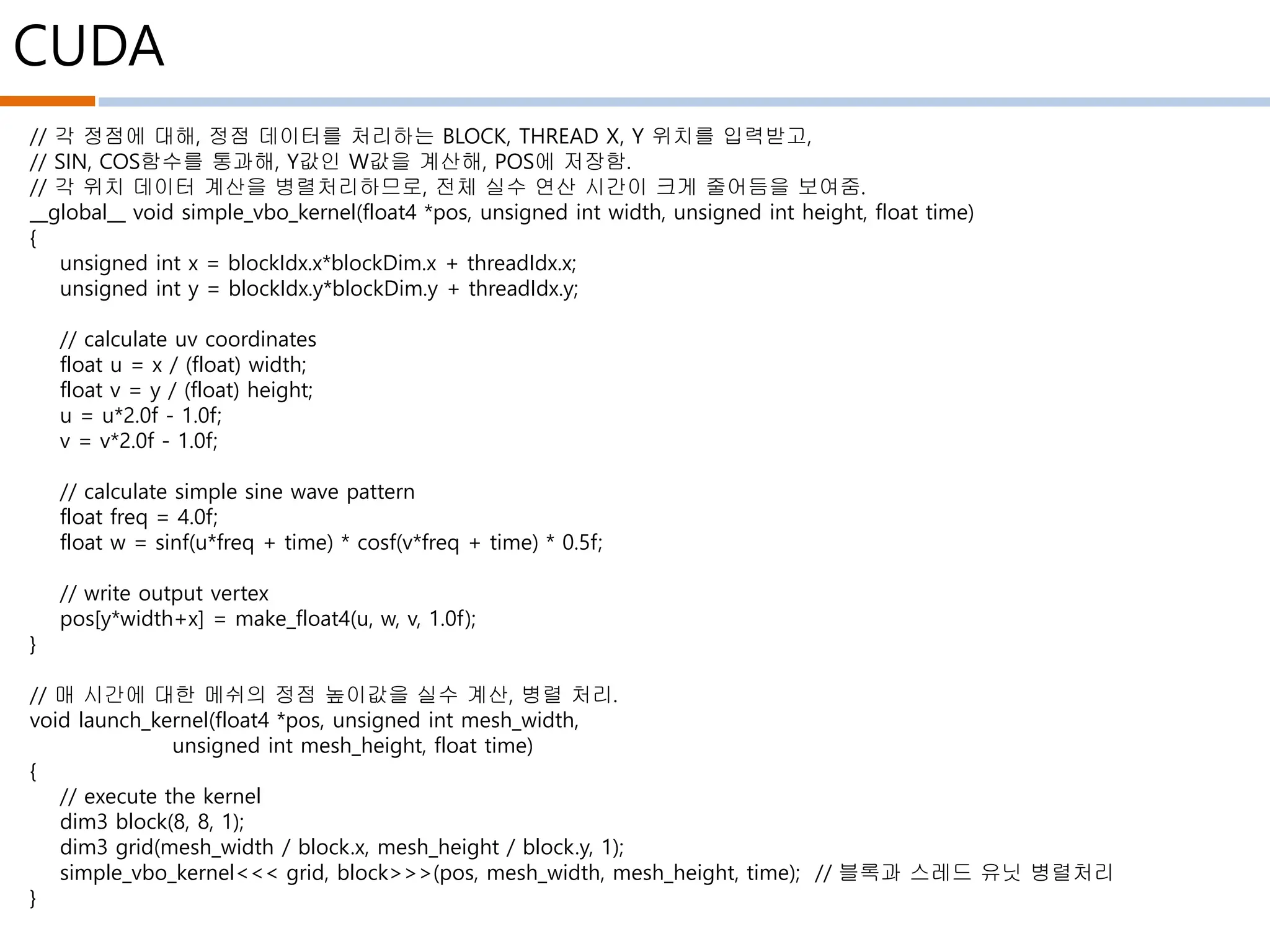 CUDA

// 각 정점에 대해, 정점 데이터를 처리하는 BLOCK, THREAD X, Y 위치를 입력받고,
// SIN, COS함수를 통과해, Y값인 W값을 계산해, POS에 저장함.
// 각 위치 데이터 계산을 병렬처리하므로, 전체 실수 연산 시간이 크게 줄어듬을 보여줌.
__global__ void simple_vbo_kernel(float4 *pos, unsigned int width, unsigned int height, float time)
{
unsigned int x = blockIdx.x*blockDim.x + threadIdx.x;
unsigned int y = blockIdx.y*blockDim.y + threadIdx.y;

// calculate uv coordinates
float u = x / (float) width;
float v = y / (float) height;
u = u*2.0f - 1.0f;
v = v*2.0f - 1.0f;

// calculate simple sine wave pattern
float freq = 4.0f;
float w = sinf(u*freq + time) * cosf(v*freq + time) * 0.5f;

// write output vertex
pos[y*width+x] = make_float4(u, w, v, 1.0f);
}

// 매 시간에 대한 메쉬의 정점 높이값을 실수 계산, 병렬 처리.
void launch_kernel(float4 *pos, unsigned int mesh_width,
unsigned int mesh_height, float time)
{
// execute the kernel
dim3 block(8, 8, 1);
dim3 grid(mesh_width / block.x, mesh_height / block.y, 1);
simple_vbo_kernel<<< grid, block>>>(pos, mesh_width, mesh_height, time); // 블록과 스레드 유닛 병렬처리
}